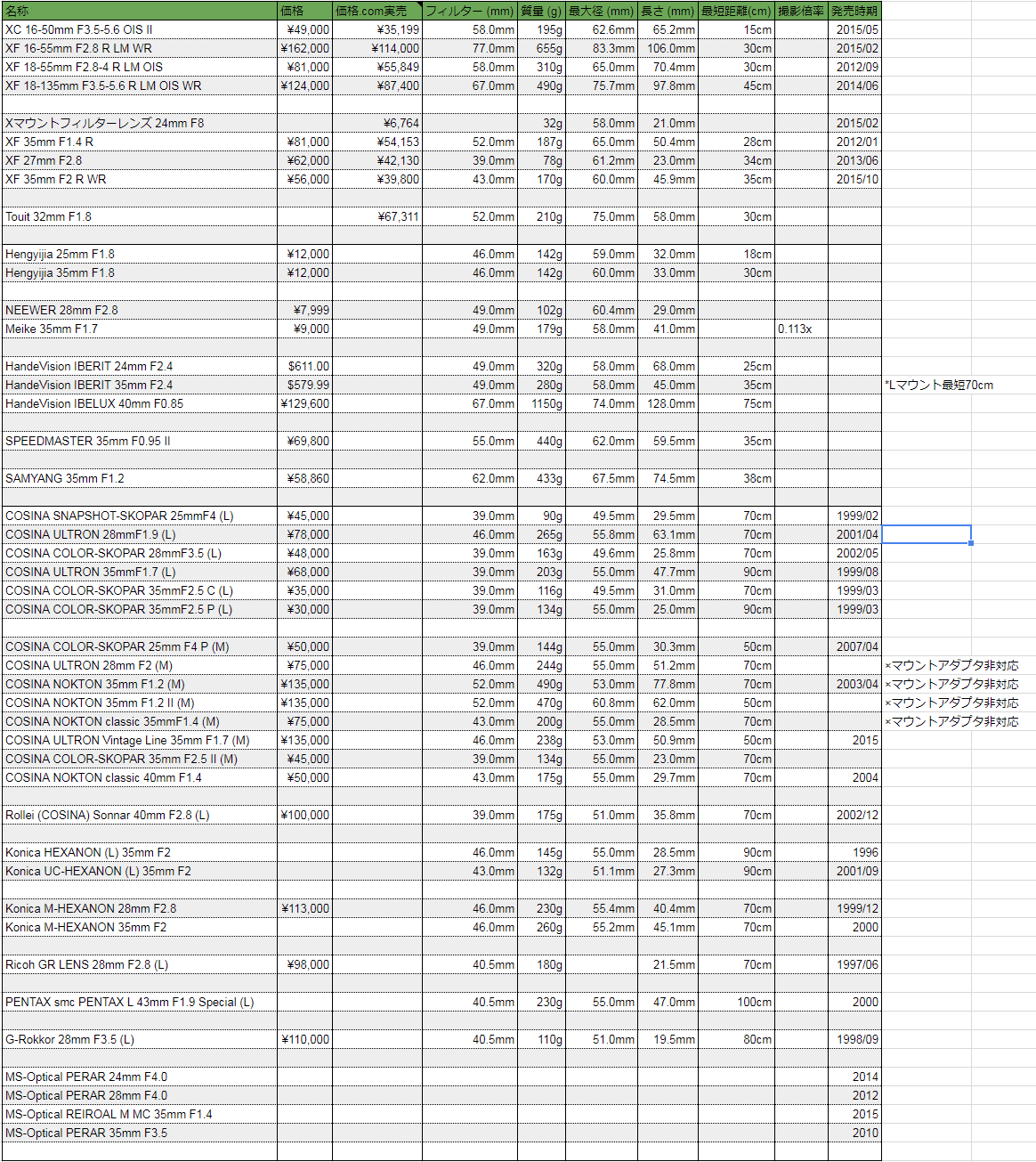 | 名称 | 価格 | 価格.com実売 | フィルター (mm) | 質量 (g) | 最大径 (mm) | 長さ (mm) | 最短距離(cm) | 撮影倍率 | 発売時期 | |
|---|---|---|---|---|---|---|---|---|---|---|
| XC 16-50mm F3.5-5.6 OIS II | ¥49,000 | ¥35,199 | 58.0mm | 195g | 62.6mm | 65.2mm | 15cm | | 2015/05 | |
| XF 16-55mm F2.8 R LM WR | ¥162,000 | ¥114,000 | 77.0mm | 655g | 83.3mm | 106.0mm | 30cm | | 2015/02 | |
| XF 18-55mm F2.8-4 R LM OIS | ¥81,000 | ¥55,849 | 58.0mm | 310g | 65.0mm | 70.4mm | 30cm | | 2012/09 | |
| XF 18-135mm F3.5-5.6 R LM OIS WR | ¥124,000 | ¥87,400 | 67.0mm | 490g | 75.7mm | 97.8mm | 45cm | | 2014/06 | |
| | | | | | | | | | | |
| Xマウントフィルターレンズ 24mm F8 | | ¥6,764 | | 32g | 58.0mm | 21.0mm | | | 2015/02 | |
| XF 35mm F1.4 R | ¥81,000 | ¥54,153 | 52.0mm | 187g | 65.0mm | 50.4mm | 28cm | | 2012/01 | |
| XF 27mm F2.8 | ¥62,000 | ¥42,130 | 39.0mm | 78g | 61.2mm | 23.0mm | 34cm | | 2013/06 | |
| XF 35mm F2 R WR | ¥56,000 | ¥39,800 | 43.0mm | 170g | 60.0mm | 45.9mm | 35cm | | 2015/10 | |
| | | | | | | | | | | |
| Touit 32mm F1.8 | | ¥67,311 | 52.0mm | 210g | 75.0mm | 58.0mm | 30cm | | | |
| | | | | | | | | | | |
| Hengyijia 25mm F1.8 | ¥12,000 | | 46.0mm | 142g | 59.0mm | 32.0mm | 18cm | | | |
| Hengyijia 35mm F1.8 | ¥12,000 | | 46.0mm | 142g | 60.0mm | 33.0mm | 30cm | | | |
| | | | | | | | | | | |
| NEEWER 28mm F2.8 | ¥7,999 | | 49.0mm | 102g | 60.4mm | 29.0mm | | | | |
| Meike 35mm F1.7 | ¥9,000 | | 49.0mm | 179g | 58.0mm | 41.0mm | | 0.113x | | |
| | | | | | | | | | | |
| HandeVision IBERIT 24mm F2.4 | $611.00 | | 49.0mm | 320g | 58.0mm | 68.0mm | 25cm | | | |
| HandeVision IBERIT 35mm F2.4 | $579.99 | | 49.0mm | 280g | 58.0mm | 45.0mm | 35cm | | | *Lマウント最短70cm |
| HandeVision IBELUX 40mm F0.85 | ¥129,600 | | 67.0mm | 1150g | 74.0mm | 128.0mm | 75cm | | | |
| | | | | | | | | | | |
| SPEEDMASTER 35mm F0.95 II | ¥69,800 | | 55.0mm | 440g | 62.0mm | 59.5mm | 35cm | | | |
| | | | | | | | | | | |
| SAMYANG 35mm F1.2 | ¥58,860 | | 62.0mm | 433g | 67.5mm | 74.5mm | 38cm | | | |
| | | | | | | | | | | |
| COSINA SNAPSHOT-SKOPAR 25mmF4 (L) | ¥45,000 | | 39.0mm | 90g | 49.5mm | 29.5mm | 70cm | | 1999/02 | |
| COSINA ULTRON 28mmF1.9 (L) | ¥78,000 | | 46.0mm | 265g | 55.8mm | 63.1mm | 70cm | | 2001/04 | |
| COSINA COLOR-SKOPAR 28mmF3.5 (L) | ¥48,000 | | 39.0mm | 163g | 49.6mm | 25.8mm | 70cm | | 2002/05 | |
| COSINA ULTRON 35mmF1.7 (L) | ¥68,000 | | 39.0mm | 203g | 55.0mm | 47.7mm | 90cm | | 1999/08 | |
| COSINA COLOR-SKOPAR 35mmF2.5 C (L) | ¥35,000 | | 39.0mm | 116g | 49.5mm | 31.0mm | 70cm | | 1999/03 | |
| COSINA COLOR-SKOPAR 35mmF2.5 P (L) | ¥30,000 | | 39.0mm | 134g | 55.0mm | 25.0mm | 90cm | | 1999/03 | |
| | | | | | | | | | | |
| COSINA COLOR-SKOPAR 25mm F4 P (M) | ¥50,000 | | 39.0mm | 144g | 55.0mm | 30.3mm | 50cm | | 2007/04 | |
| COSINA ULTRON 28mm F2 (M) | ¥75,000 | | 46.0mm | 244g | 55.0mm | 51.2mm | 70cm | | | ×マウントアダプタ非対応 |
| COSINA NOKTON 35mm F1.2 (M) | ¥135,000 | | 52.0mm | 490g | 53.0mm | 77.8mm | 70cm | | 2003/04 | ×マウントアダプタ非対応 |
| COSINA NOKTON 35mm F1.2 II (M) | ¥135,000 | | 52.0mm | 470g | 60.8mm | 62.0mm | 50cm | | | ×マウントアダプタ非対応 |
| COSINA NOKTON classic 35mmF1.4 (M) | ¥75,000 | | 43.0mm | 200g | 55.0mm | 28.5mm | 70cm | | | ×マウントアダプタ非対応 |
| COSINA ULTRON Vintage Line 35mm F1.7 (M) | ¥135,000 | | 46.0mm | 238g | 53.0mm | 50.9mm | 50cm | | 2015 | |
| COSINA COLOR-SKOPAR 35mm F2.5 II (M) | ¥45,000 | | 39.0mm | 134g | 55.0mm | 23.0mm | 70cm | | | |
| COSINA NOKTON classic 40mm F1.4 | ¥50,000 | | 43.0mm | 175g | 55.0mm | 29.7mm | 70cm | | 2004 | |
| | | | | | | | | | | |
| Rollei (COSINA) Sonnar 40mm F2.8 (L) | ¥100,000 | | 39.0mm | 175g | 51.0mm | 35.8mm | 70cm | | 2002/12 | |
| | | | | | | | | | | |
| Konica HEXANON (L) 35mm F2 | | | 46.0mm | 145g | 55.0mm | 28.5mm | 90cm | | 1996 | |
| Konica UC-HEXANON (L) 35mm F2 | | | 43.0mm | 132g | 51.1mm | 27.3mm | 90cm | | 2001/09 | |
| | | | | | | | | | | |
| Konica M-HEXANON 28mm F2.8 | ¥113,000 | | 46.0mm | 230g | 55.4mm | 40.4mm | 70cm | | 1999/12 | |
| Konica M-HEXANON 35mm F2 | | | 46.0mm | 260g | 55.2mm | 45.1mm | 70cm | | 2000 | |
| | | | | | | | | | | |
| Ricoh GR LENS 28mm F2.8 (L) | ¥98,000 | | 40.5mm | 180g | | 21.5mm | 70cm | | 1997/06 | |
| | | | | | | | | | | |
| PENTAX smc PENTAX L 43mm F1.9 Special (L) | | | 40.5mm | 230g | 55.0mm | 47.0mm | 100cm | | 2000 | |
| | | | | | | | | | | |
| G-Rokkor 28mm F3.5 (L) | ¥110,000 | | 40.5mm | 110g | 51.0mm | 19.5mm | 80cm | | 1998/09 | |
| | | | | | | | | | | |
| MS-Optical PERAR 24mm F4.0 | | | | | | | | | 2014 | |
| MS-Optical PERAR 28mm F4.0 | | | | | | | | | 2012 | |
| MS-Optical REIROAL M MC 35mm F1.4 | | | | | | | | | 2015 | |
| MS-Optical PERAR 35mm F3.5 | | | | | | | | | 2010 | |